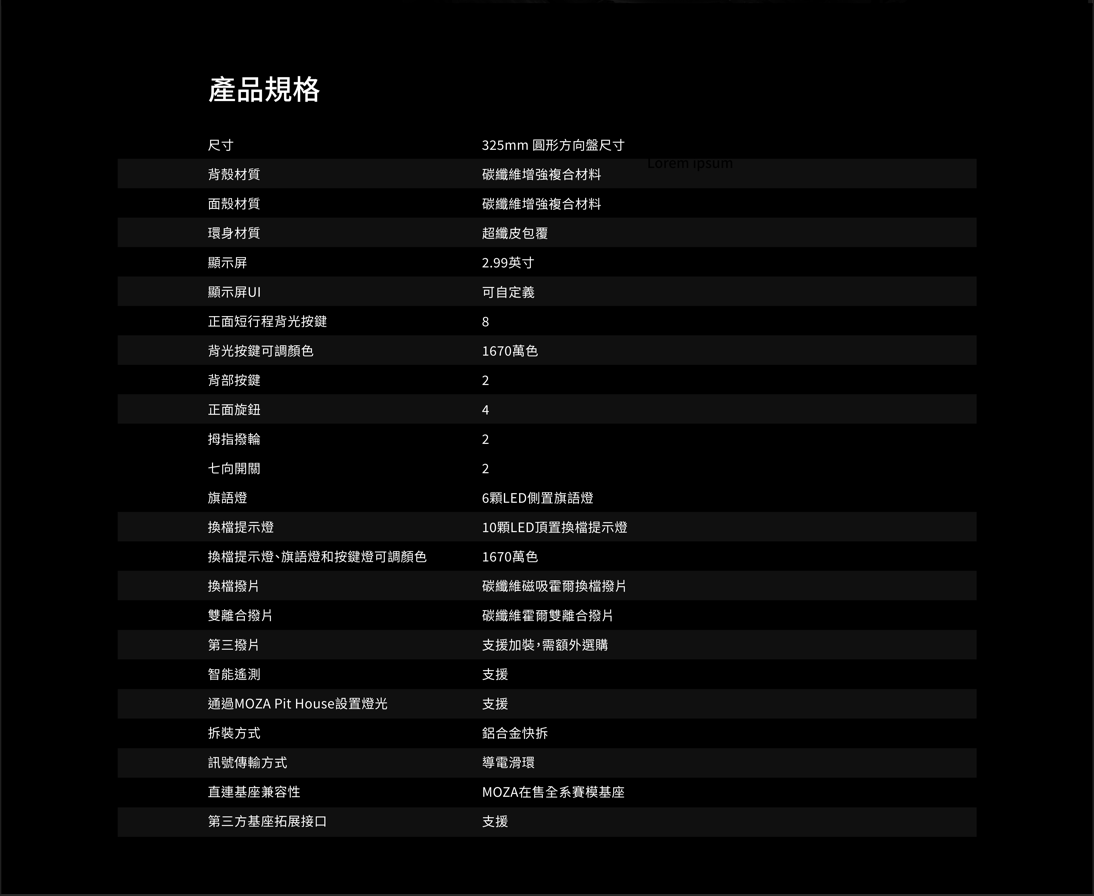 產品規格

| 尺寸 | 325mm 圓形方向盤尺寸 |
|---|---|
| 背殼材質 | 碳纖維增強複合材料 |
| 面殼材質 | 碳纖維增強複合材料 |
| 環身材質 | 超纖皮包覆 |
| 顯示屏 | 2.99英寸 |
| 顯示屏UI | 可自定義 |
| 正面短行程背光按鍵 | 8 |
| 背光按鍵可調顏色 | 1670萬色 |
| 背部按鍵 | 2 |
| 正面旋鈕 | 4 |
| 拇指撥輪 | 2 |
| 七向開關 | 2 |
| 旗語燈 | 6顆LED側置旗語燈 |
| 換檔提示燈 | 10顆LED頂置換檔提示燈 |
| 換檔提示燈、旗語燈和按鍵燈可調顏色 | 1670萬色 |
| 換檔撥片 | 碳纖維磁吸霍爾換檔撥片 |
| 雙離合撥片 | 碳纖維霍爾雙離合撥片 |
| 第三撥片 | 支援加裝，需額外選購 |
| 智能遙測 | 支援 |
| 通過MOZA Pit House設置燈光 | 支援 |
| 拆裝方式 | 鋁合金快拆 |
| 訊號傳輸方式 | 導電滑環 |
| 直連基座兼容性 | MOZA在售全系賽模基座 |
| 第三方基座拓展接口 | 支援 |

Lorem ipsum